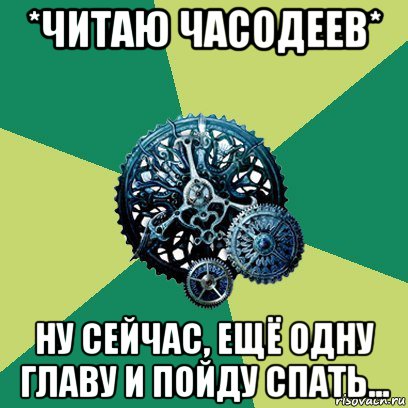 *ЧИТАЮ ЧАСОДЕЕВ*

НУ СЕЙЧАС, ЕЩЁ ОДНУ ГЛАВУ И ПОЙДУ СПАТЬ...

risovach.ru